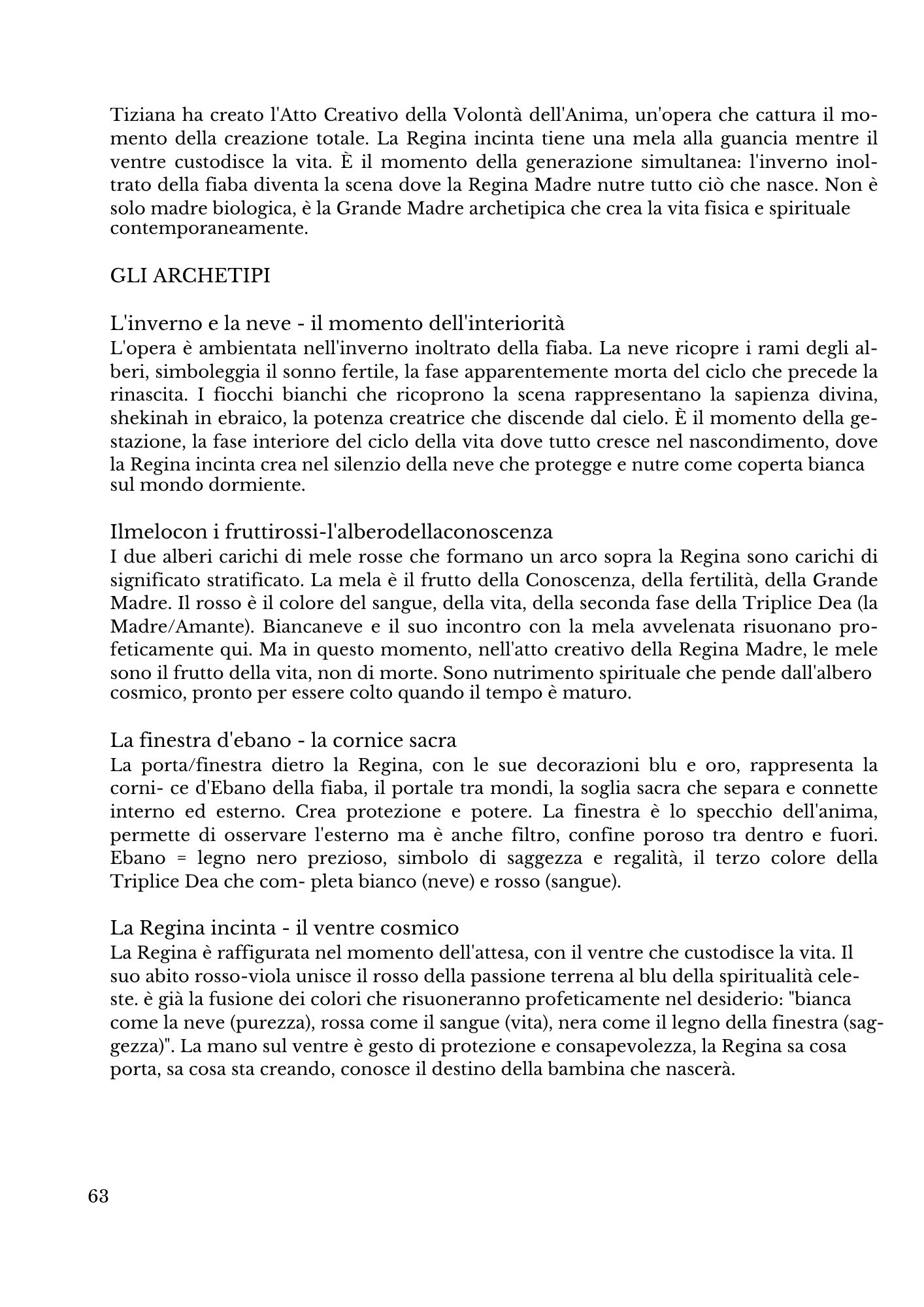 Tiziana ha creato l'Atto Creativo della Volontà dell'Anima, un'opera che cattura il momento della creazione totale. La Regina incinta tiene una mela alla guancia mentre il ventre custodisce la vita. È il momento della generazione simultanea: l'inverno inoltrato della fiaba diventa la scena dove la Regina Madre nutre tutto ciò che nasce. Non è solo madre biologica, è la Grande Madre archetipica che crea la vita fisica e spirituale contemporaneamente.

GLI ARCHETIPI

L'inverno e la neve - il momento dell'interiorità
L'opera è ambientata nell'inverno inoltrato della fiaba. La neve ricopre i rami degli alberi, simboleggia il sonno fertile, la fase apparentemente morta del ciclo che precede la rinascita. I fiocchi bianchi che ricoprono la scena rappresentano la sapienza divina, shekinah in ebraico, la potenza creatrice che discende dal cielo. È il momento della gestazione, la fase interiore del ciclo della vita dove tutto cresce nel nascondimento, dove la Regina incinta crea nel silenzio della neve che protegge e nutre come coperta bianca sul mondo dormiente.

Ilmelocon i fruttirossi-l'alberodellaconoscenza
I due alberi carichi di mele rosse che formano un arco sopra la Regina sono carichi di significato stratificato. La mela è il frutto della Conoscenza, della fertilità, della Grande Madre. Il rosso è il colore del sangue, della vita, della seconda fase della Triplice Dea (la Madre/Amante). Biancaneve e il suo incontro con la mela avvelenata risuonano profeticamente qui. Ma in questo momento, nell'atto creativo della Regina Madre, le mele sono il frutto della vita, non di morte. Sono nutrimento spirituale che pende dall'albero cosmico, pronto per essere colto quando il tempo è maturo.

La finestra d'ebano - la cornice sacra
La porta/finestra dietro la Regina, con le sue decorazioni blu e oro, rappresenta la corni- ce d'Ebano della fiaba, il portale tra mondi, la soglia sacra che separa e connette interno ed esterno. Crea protezione e potere. La finestra è lo specchio dell'anima, permette di osservare l'esterno ma è anche filtro, confine poroso tra dentro e fuori. Ebano = legno nero prezioso, simbolo di saggezza e regalità, il terzo colore della Triplice Dea che com- pleta bianco (neve) e rosso (sangue).

La Regina incinta - il ventre cosmico
La Regina è raffigurata nel momento dell'attesa, con il ventre che custodisce la vita. Il suo abito rosso-viola unisce il rosso della passione terrena al blu della spiritualità celeste. è già la fusione dei colori che risuoneranno profeticamente nel desiderio: "bianca come la neve (purezza), rossa come il sangue (vita), nera come il legno della finestra (saggezza)". La mano sul ventre è gesto di protezione e consapevolezza, la Regina sa cosa porta, sa cosa sta creando, conosce il destino della bambina che nascerà.

63